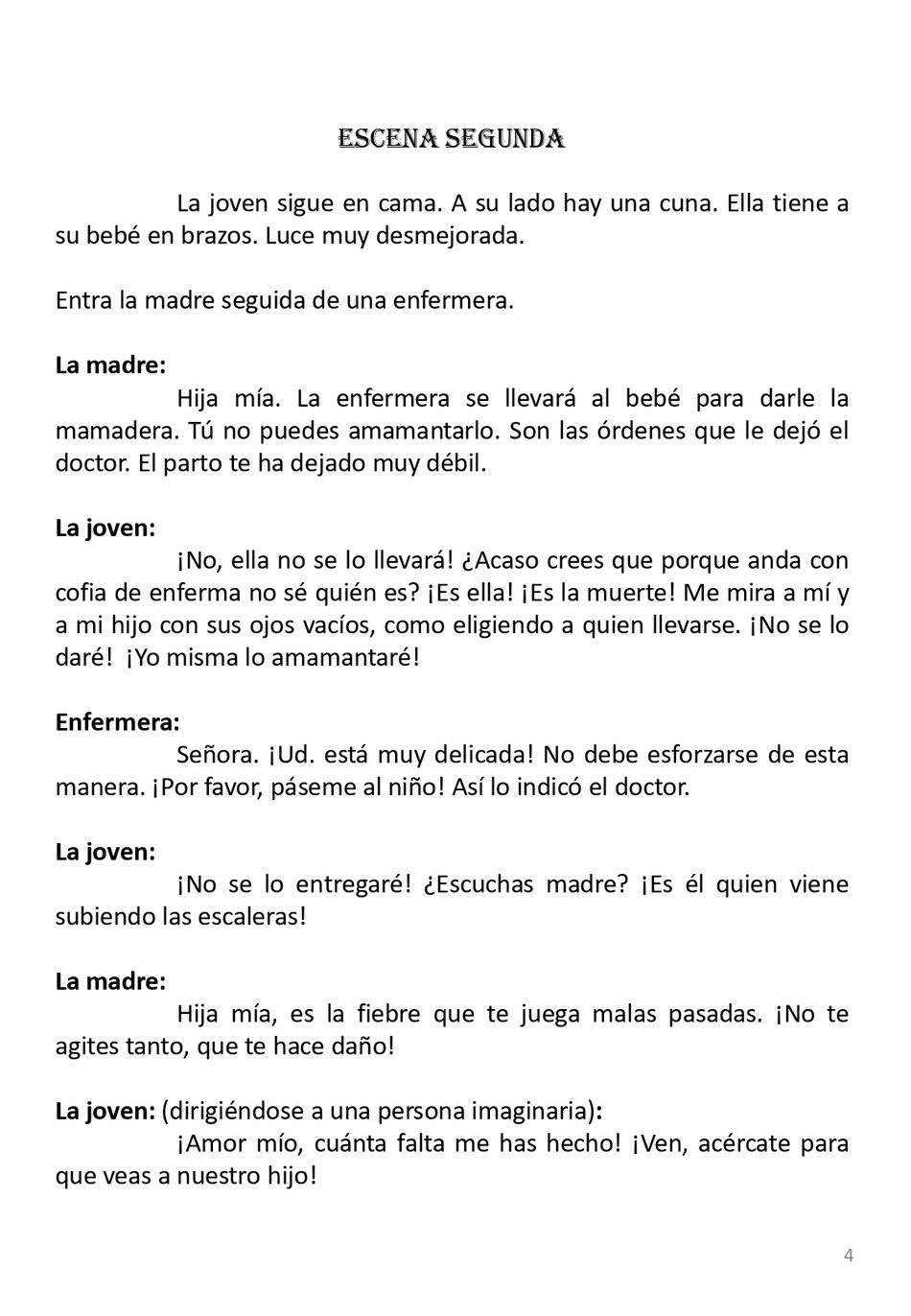 ESCENA SEGUNDA

La joven sigue en cama. A su lado hay una cuna. Ella tiene a su bebé en brazos. Luce muy desmejorada.

Entra la madre seguida de una enfermera.

La madre:
Hija mía. La enfermera se llevará al bebé para darle la mamadera. Tú no puedes amamantarlo. Son las órdenes que le dejó el doctor. El parto te ha dejado muy débil.

La joven:
¡No, ella no se lo llevará! ¿Acaso crees que porque anda con cofia de enferma no sé quién es? ¡Es ella! ¡Es la muerte! Me mira a mí y a mi hijo con sus ojos vacíos, como eligiendo a quien llevarse. ¡No se lo daré! ¡Yo misma lo amamantaré!

Enfermera:
Señora. ¡Ud. está muy delicada! No debe esforzarse de esta manera. ¡Por favor, páseme al niño! Así lo indicó el doctor.

La joven:
¡No se lo entregaré! ¿Escuchas madre? ¡Es él quien viene subiendo las escaleras!

La madre:
Hija mía, es la fiebre que te juega malas pasadas. ¡No te agites tanto, que te hace daño!

La joven: (dirigiéndose a una persona imaginaria):
¡Amor mío, cuánta falta me has hecho! ¡Ven, acércate para que veas a nuestro hijo!

4